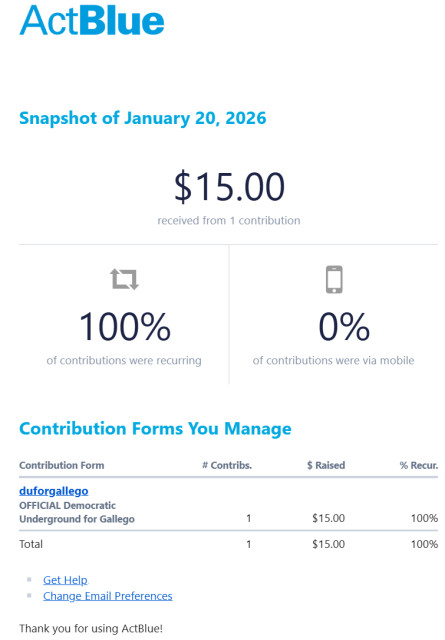 ActBlue

Snapshot of January 20, 2026

$15.00
received from 1 contribution

100%
of contributions were recurring

0%
of contributions were via mobile

Contribution Forms You Manage

| Contribution Form | # Contribs. | $ Raised | % Recur. |
|---|---|---|---|
| duforgallego OFFICIAL Democratic Underground for Gallego | 1 | $15.00 | 100% |
| Total | 1 | $15.00 | 100% |

Get Help
Change Email Preferences

Thank you for using ActBlue!